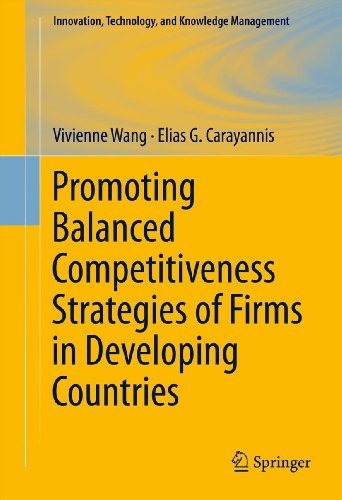 Innovation, Technology, and Knowledge Management

Vivienne Wang · Elias G. Carayannis

Promoting Balanced Competitiveness Strategies of Firms in Developing Countries

Springer